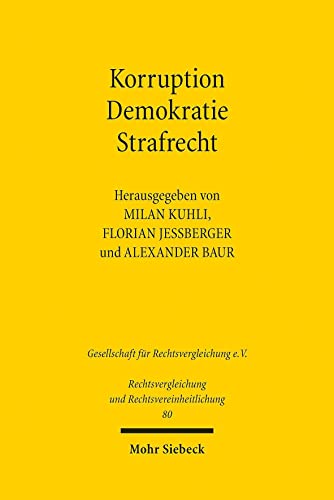 Korruption
Demokratie
Strafrecht

Herausgegeben von
MILAN KUHLI,
FLORIAN JESSBERGER
und ALEXANDER BAUR

Gesellschaft für Rechtsvergleichung e.V.

Rechtsvergleichung
und Rechtsvereinheitlichung
80

Mohr Siebeck